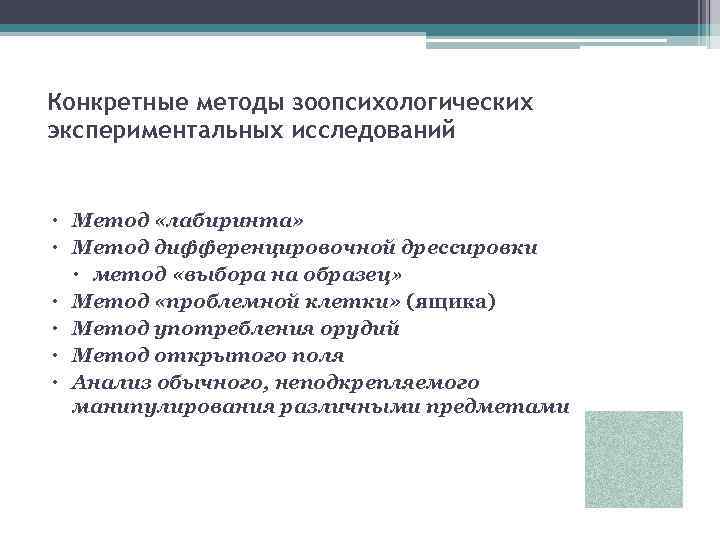 Конкретные методы зоопсихологических экспериментальных исследований

• Метод «лабиринта»
• Метод дифференцировочной дрессировки
  • метод «выбора на образец»
• Метод «проблемной клетки» (ящика)
• Метод употребления орудий
• Метод открытого поля
• Анализ обычного, неподкрепляемого манипулирования различными предметами